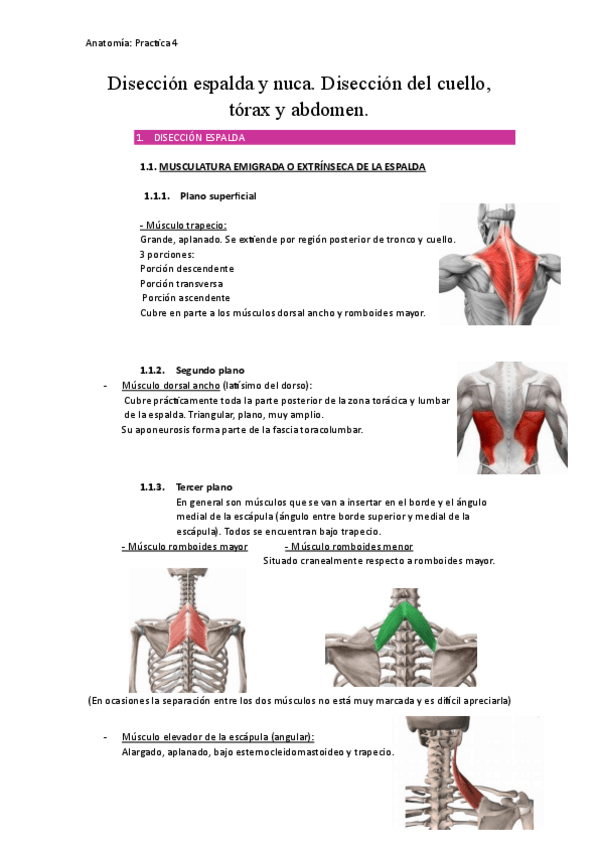 Anatomía: Practica 4

Disección espalda y nuca. Disección del cuello, tórax y abdomen.

1. DISECCIÓN ESPALDA

1.1. MUSCULATURA EMIGRADA O EXTRÍNSECA DE LA ESPALDA

1.1.1. Plano superficial

- Músculo trapecio:
Grande, aplanado. Se extiende por región posterior de tronco y cuello.
3 porciones:
Porción descendente
Porción transversa
Porción ascendente
Cubre en parte a los músculos dorsal ancho y romboides mayor.

1.1.2. Segundo plano

- Músculo dorsal ancho (latísimo del dorso):
Cubre prácticamente toda la parte posterior de la zona torácica y lumbar de la espalda. Triangular, plano, muy amplio.
Su aponeurosis forma parte de la fascia toracolumbar.

1.1.3. Tercer plano
En general son músculos que se van a insertar en el borde y el ángulo medial de la escápula (ángulo entre borde superior y medial de la escápula). Todos se encuentran bajo trapecio.
- Músculo romboides mayor
- Músculo romboides menor
Situado cranealmente respecto a romboides mayor.

(En ocasiones la separación entre los dos músculos no está muy marcada y es difícil apreciarla)

- Músculo elevador de la escápula (angular):
Alargado, aplanado, bajo esternocleidomastoideo y trapecio.